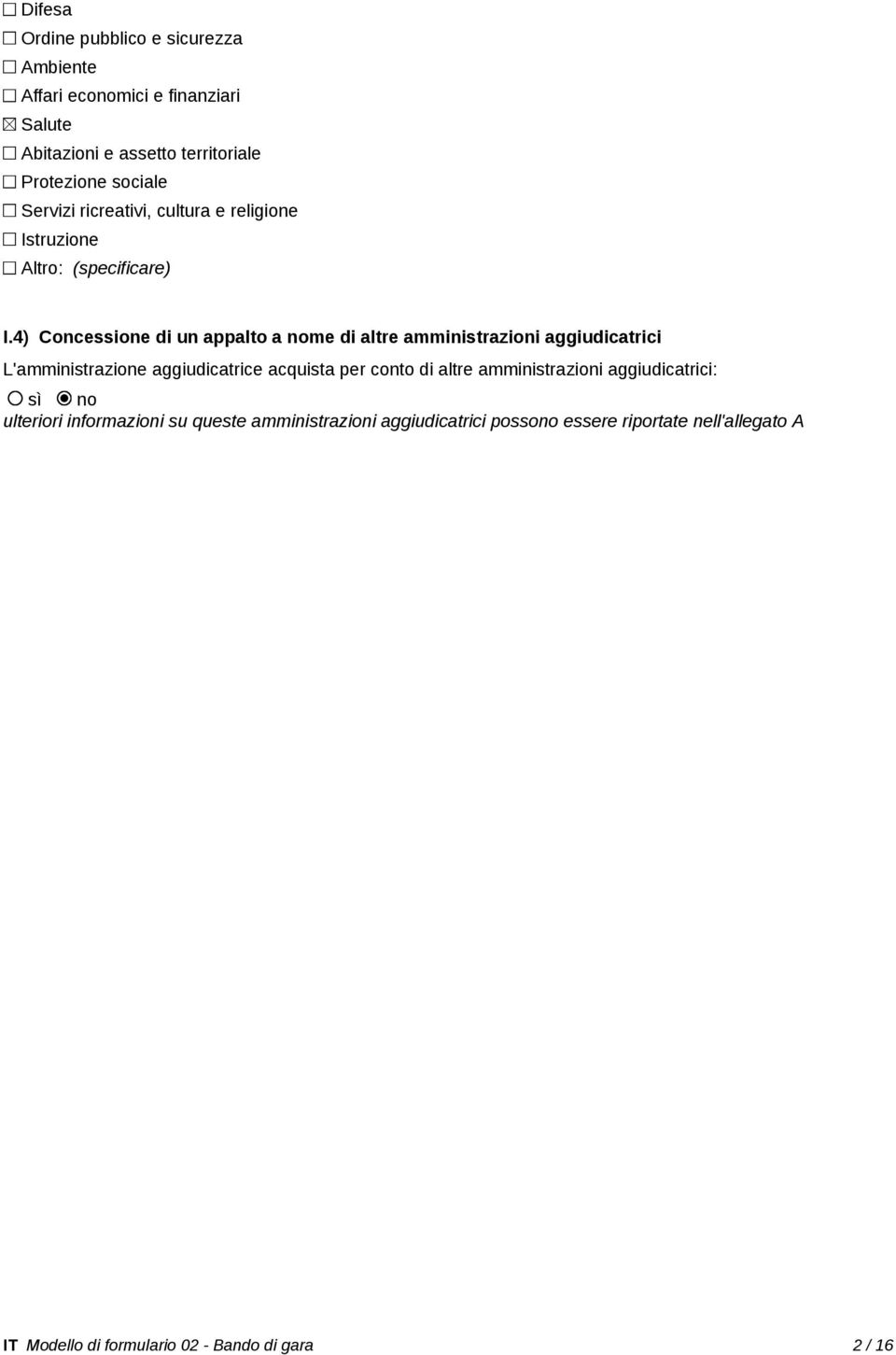 ☐ Difesa
☐ Ordine pubblico e sicurezza
☐ Ambiente
☐ Affari economici e finanziari
☒ Salute
☐ Abitazioni e assetto territoriale
☐ Protezione sociale
☐ Servizi ricreativi, cultura e religione
☐ Istruzione
☐ Altro: (specificare)

I.4) Concessione di un appalto a nome di altre amministrazioni aggiudicatrici

L'amministrazione aggiudicatrice acquista per conto di altre amministrazioni aggiudicatrici:
○ sì ◉ no
ulteriori informazioni su queste amministrazioni aggiudicatrici possono essere riportate nell'allegato A

IT Modello di formulario 02 - Bando di gara 2 / 16